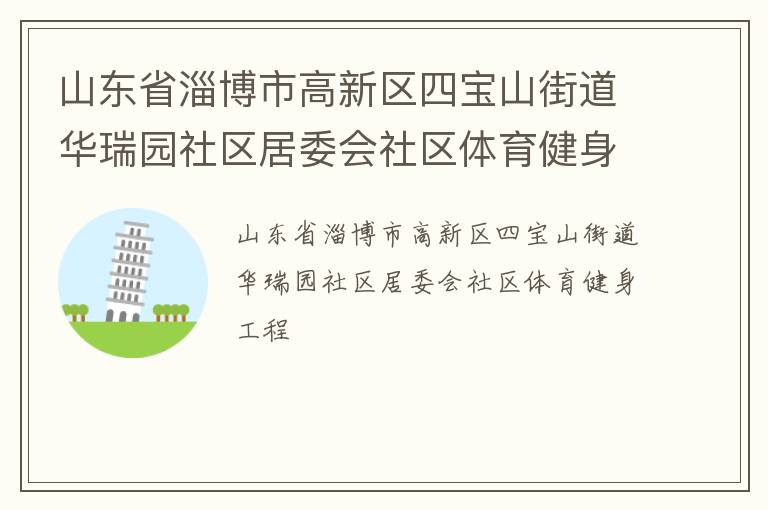 山东省淄博市高新区四宝山街道华瑞园社区居委会社区体育健身

山东省淄博市高新区四宝山街道华瑞园社区居委会社区体育健身工程